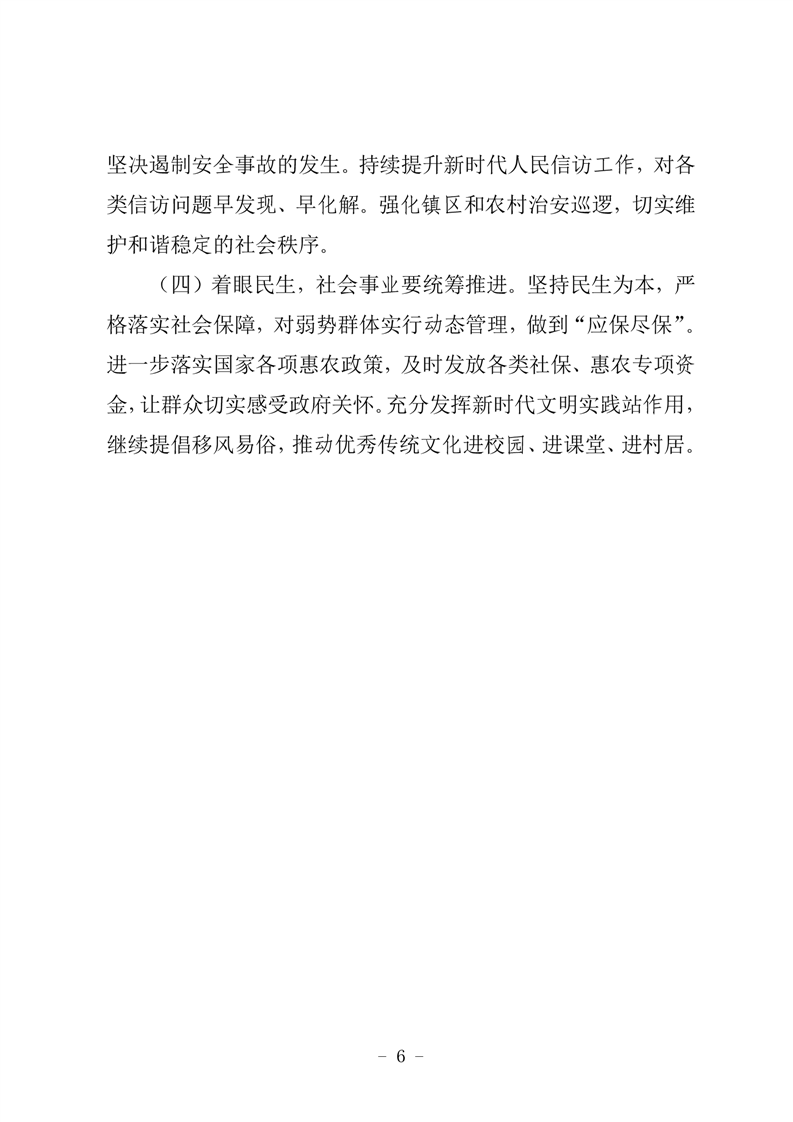 坚决遏制安全事故的发生。持续提升新时代人民信访工作，对各类信访问题早发现、早化解。强化镇区和农村治安巡逻，切实维护和谐稳定的社会秩序。

（四）着眼民生，社会事业要统筹推进。坚持民生为本，严格落实社会保障，对弱势群体实行动态管理，做到“应保尽保”。进一步落实国家各项惠农政策，及时发放各类社保、惠农专项资金，让群众切实感受政府关怀。充分发挥新时代文明实践站作用，继续提倡移风易俗，推动优秀传统文化进校园、进课堂、进村居。

- 6 -